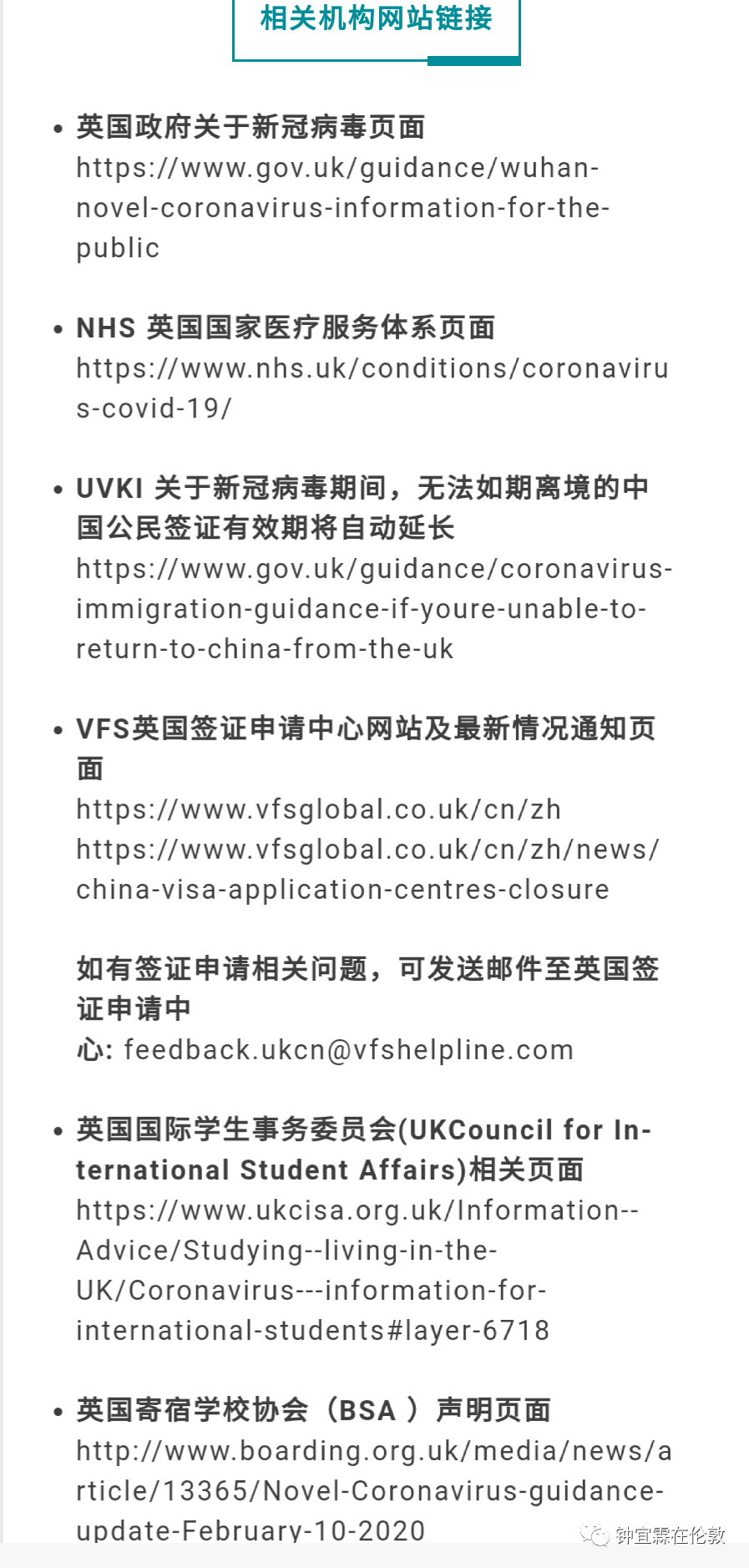 相关机构网站链接

• 英国政府关于新冠病毒页面
https://www.gov.uk/guidance/wuhan-novel-coronavirus-information-for-the-public

• NHS 英国国家医疗服务体系页面
https://www.nhs.uk/conditions/coronavirus-covid-19/

• UVKI 关于新冠病毒期间，无法如期离境的中国公民签证有效期将自动延长
https://www.gov.uk/guidance/coronavirus-immigration-guidance-if-youre-unable-to-return-to-china-from-the-uk

• VFS英国签证申请中心网站及最新情况通知页面
https://www.vfsglobal.co.uk/cn/zh
https://www.vfsglobal.co.uk/cn/zh/news/china-visa-application-centres-closure

如有签证申请相关问题，可发送邮件至英国签证申请中心: feedback.ukcn@vfshelpline.com

• 英国国际学生事务委员会(UKCouncil for International Student Affairs)相关页面
https://www.ukcisa.org.uk/Information--Advice/Studying--living-in-the-UK/Coronavirus---information-for-international-students#layer-6718

• 英国寄宿学校协会（BSA ）声明页面
http://www.boarding.org.uk/media/news/article/13365/Novel-Coronavirus-guidance-update-February-10-2020

钟宜霖在伦敦